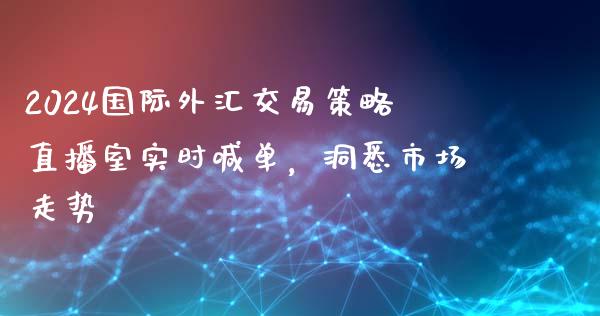 2024国际外汇交易策略直播室实时喊单，洞悉市场走势